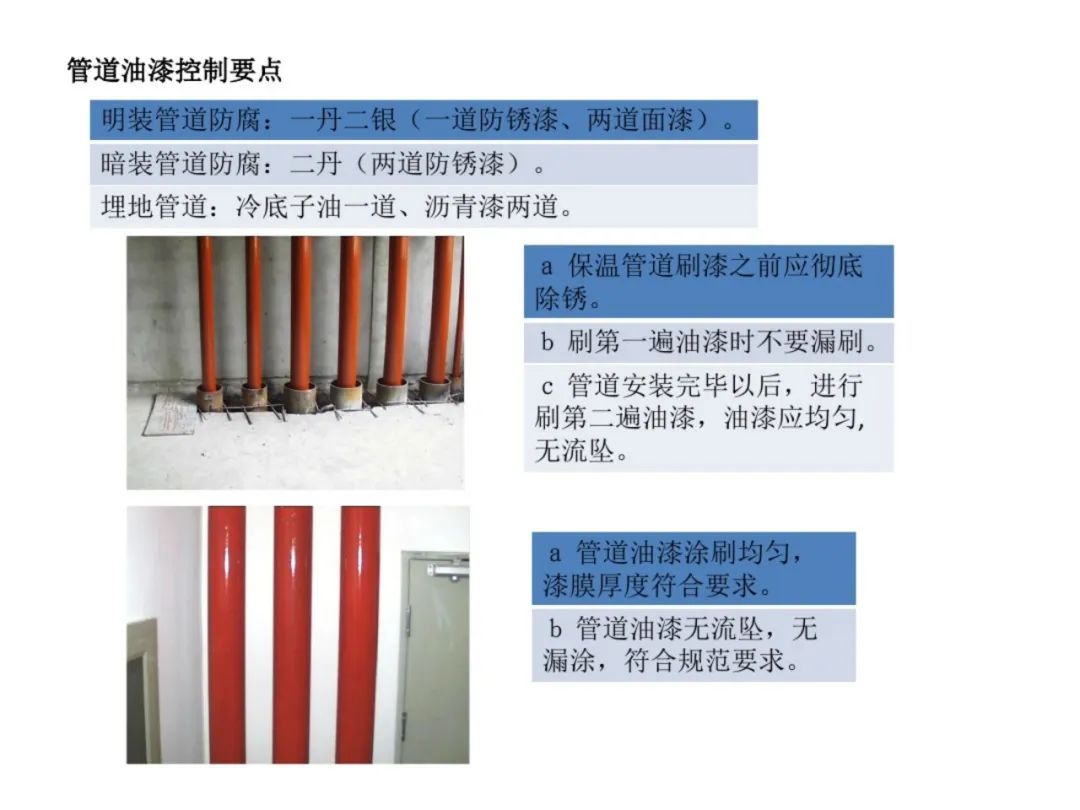 管道油漆控制要点

明装管道防腐：一丹二银（一道防锈漆、两道面漆）。

暗装管道防腐：二丹（两道防锈漆）。

埋地管道：冷底子油一道、沥青漆两道。

a 保温管道刷漆之前应彻底除锈。

b 刷第一遍油漆时不要漏刷。

c 管道安装完毕以后，进行刷第二遍油漆，油漆应均匀，无流坠。

a 管道油漆涂刷均匀，漆膜厚度符合要求。

b 管道油漆无流坠，无漏涂，符合规范要求。